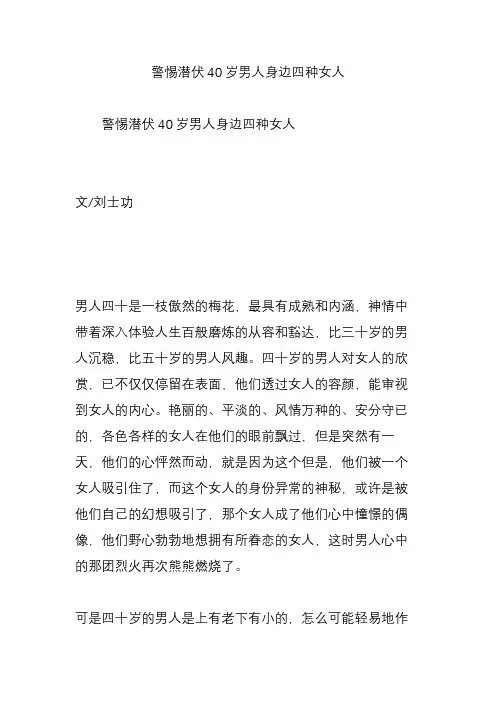 警惕潜伏40岁男人身边四种女人

警惕潜伏40岁男人身边四种女人

文/刘士功

男人四十是一枝傲然的梅花，最具有成熟和内涵，神情中带着深入体验人生百般磨炼的从容和豁达，比三十岁的男人沉稳，比五十岁的男人风趣。四十岁的男人对女人的欣赏，已不仅仅停留在表面，他们透过女人的容颜，能审视到女人的内心。艳丽的、平淡的、风情万种的、安分守已的，各色各样的女人在他们的眼前飘过，但是突然有一天，他们的心怦然而动，就是因为这个但是，他们被一个女人吸引住了，而这个女人的身份异常的神秘，或许是被他们自己的幻想吸引了，那个女人成了他们心中憧憬的偶像，他们野心勃勃地想拥有所眷恋的女人，这时男人心中的那团烈火再次熊熊燃烧了。

可是四十岁的男人是上有老下有小的，怎么可能轻易地作